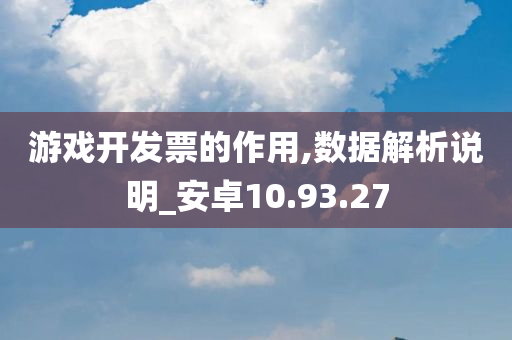 游戏开发票的作用,数据解析说明_安卓10.93.27